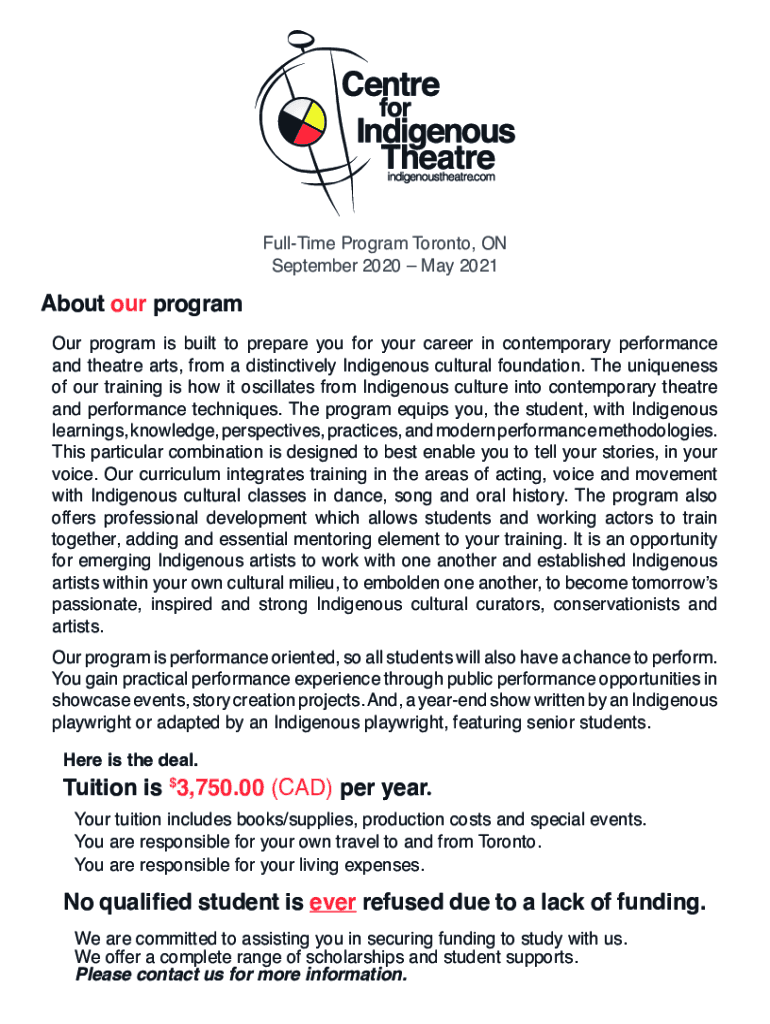 Centre for Indigenous Theatre
indigenoustheatre.com

Full-Time Program Toronto, ON
September 2020 – May 2021

About our program

Our program is built to prepare you for your career in contemporary performance and theatre arts, from a distinctively Indigenous cultural foundation. The uniqueness of our training is how it oscillates from Indigenous culture into contemporary theatre and performance techniques. The program equips you, the student, with Indigenous learnings, knowledge, perspectives, practices, and modern performance methodologies. This particular combination is designed to best enable you to tell your stories, in your voice. Our curriculum integrates training in the areas of acting, voice and movement with Indigenous cultural classes in dance, song and oral history. The program also offers professional development which allows students and working actors to train together, adding and essential mentoring element to your training. It is an opportunity for emerging Indigenous artists to work with one another and established Indigenous artists within your own cultural milieu, to embolden one another, to become tomorrow's passionate, inspired and strong Indigenous cultural curators, conservationists and artists.

Our program is performance oriented, so all students will also have a chance to perform. You gain practical performance experience through public performance opportunities in showcase events, story creation projects. And, a year-end show written by an Indigenous playwright or adapted by an Indigenous playwright, featuring senior students.

Here is the deal.

Tuition is $^{\$}$3,750.00 (CAD) per year.

Your tuition includes books/supplies, production costs and special events.
You are responsible for your own travel to and from Toronto.
You are responsible for your living expenses.

No qualified student is ever refused due to a lack of funding.

We are committed to assisting you in securing funding to study with us.
We offer a complete range of scholarships and student supports.
Please contact us for more information.